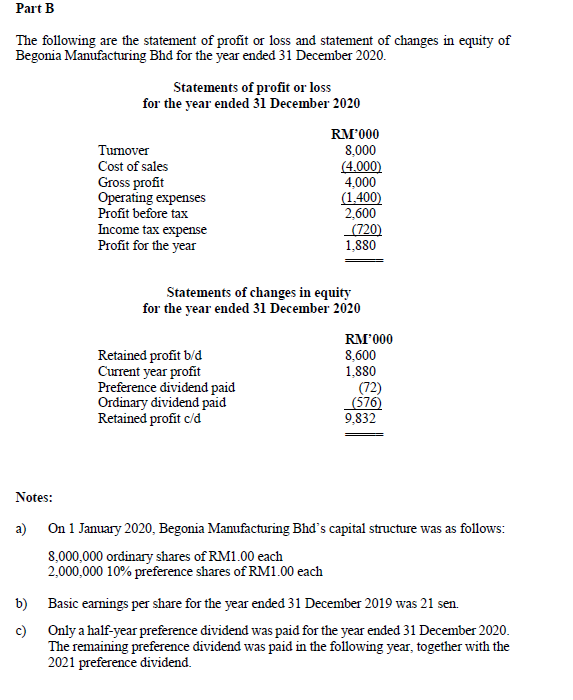 Part B

The following are the statement of profit or loss and statement of changes in equity of Begonia Manufacturing Bhd for the year ended 31 December 2020.

Statements of profit or loss
for the year ended 31 December 2020

| | RM'000 |
|---|---|
| Turnover | 8,000 |
| Cost of sales | (4,000) |
| Gross profit | 4,000 |
| Operating expenses | (1,400) |
| Profit before tax | 2,600 |
| Income tax expense | (720) |
| Profit for the year | 1,880 |

Statements of changes in equity
for the year ended 31 December 2020

| | RM'000 |
|---|---|
| Retained profit b/d | 8,600 |
| Current year profit | 1,880 |
| Preference dividend paid | (72) |
| Ordinary dividend paid | (576) |
| Retained profit c/d | 9,832 |

Notes:

a) On 1 January 2020, Begonia Manufacturing Bhd's capital structure was as follows:

8,000,000 ordinary shares of RM1.00 each
2,000,000 10% preference shares of RM1.00 each

b) Basic earnings per share for the year ended 31 December 2019 was 21 sen.

c) Only a half-year preference dividend was paid for the year ended 31 December 2020. The remaining preference dividend was paid in the following year, together with the 2021 preference dividend.